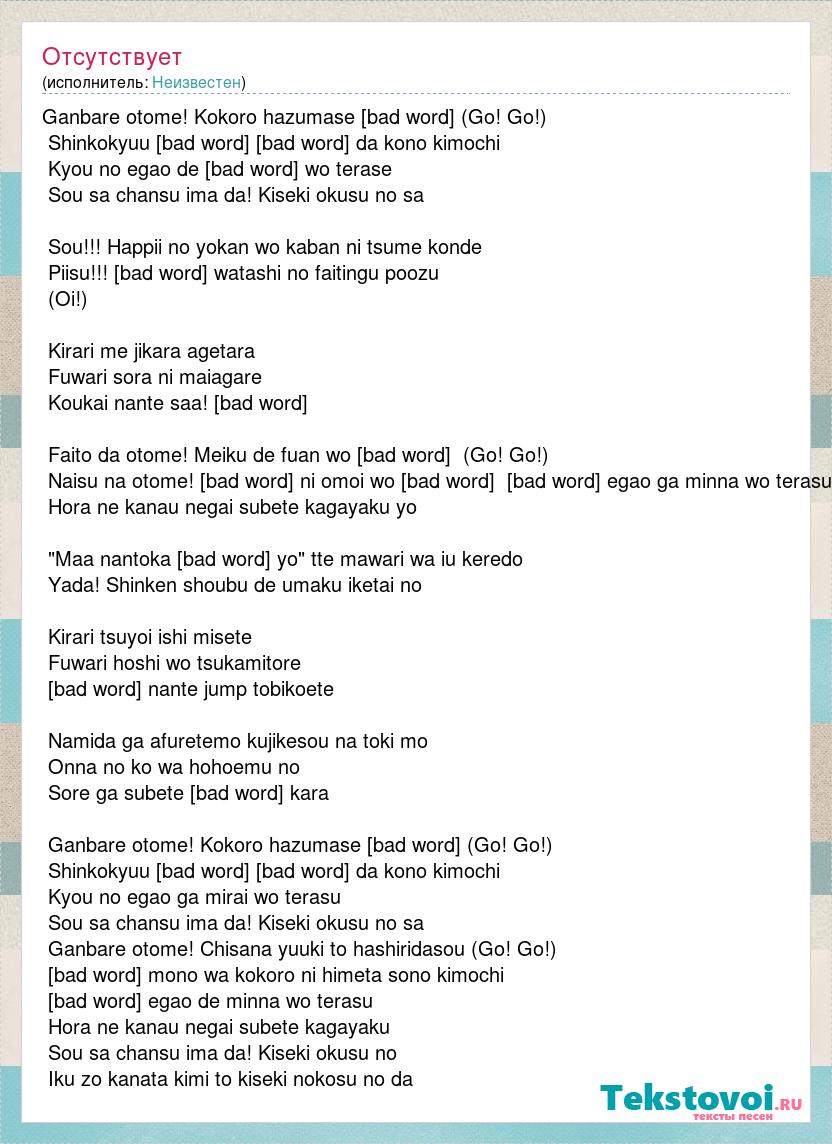 Отсутствует
(исполнитель: Неизвестен)

Ganbare otome! Kokoro hazumase [bad word] (Go! Go!)
Shinkokyuu [bad word] [bad word] da kono kimochi
Kyou no egao de [bad word] wo terase
Sou sa chansu ima da! Kiseki okusu no sa

Sou!!! Happii no yokan wo kaban ni tsume konde
Piisu!!! [bad word] watashi no faitingu poozu
(Oi!)

Kirari me jikara agetara
Fuwari sora ni maiagare
Koukai nante saa! [bad word]

Faito da otome! Meiku de fuan wo [bad word] (Go! Go!)
Naisu na otome! [bad word] ni omoi wo [bad word] [bad word] egao ga minna wo terasu
Hora ne kanau negai subete kagayaku yo

"Maa nantoka [bad word] yo" tte mawari wa iu keredo
Yada! Shinken shoubu de umaku iketai no

Kirari tsuyoi ishi misete
Fuwari hoshi wo tsukamitore
[bad word] nante jump tobikoete

Namida ga afuretemo kujikesou na toki mo
Onna no ko wa hohoemu no
Sore ga subete [bad word] kara

Ganbare otome! Kokoro hazumase [bad word] (Go! Go!)
Shinkokyuu [bad word] [bad word] da kono kimochi
Kyou no egao ga mirai wo terasu
Sou sa chansu ima da! Kiseki okusu no sa
Ganbare otome! Chisana yuuki to hashiridasou (Go! Go!)
[bad word] mono wa kokoro ni himeta sono kimochi
[bad word] egao de minna wo terasu
Hora ne kanau negai subete kagayaku
Sou sa chansu ima da! Kiseki okusu no
Iku zo kanata kimi to kiseki nokosu no da

Tekstovoi.ru
тексты песен